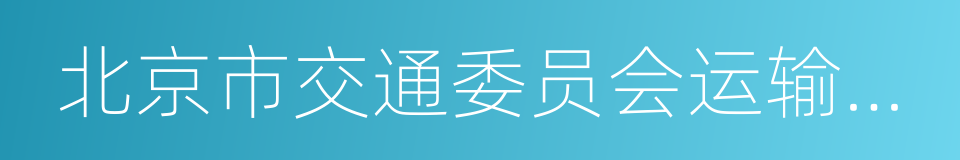 北京市交通委员会运输...